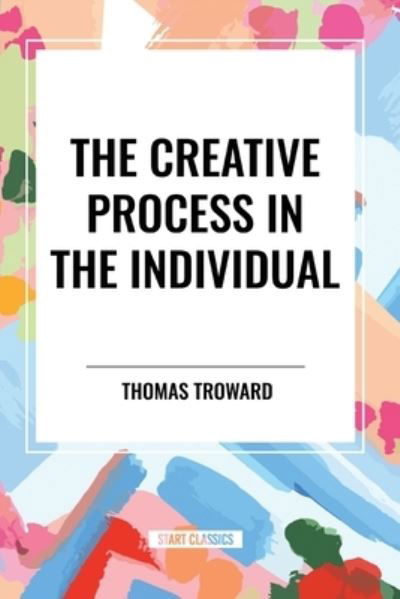 THE CREATIVE PROCESS IN THE INDIVIDUAL

THOMAS TROWARD

START CLASSICS